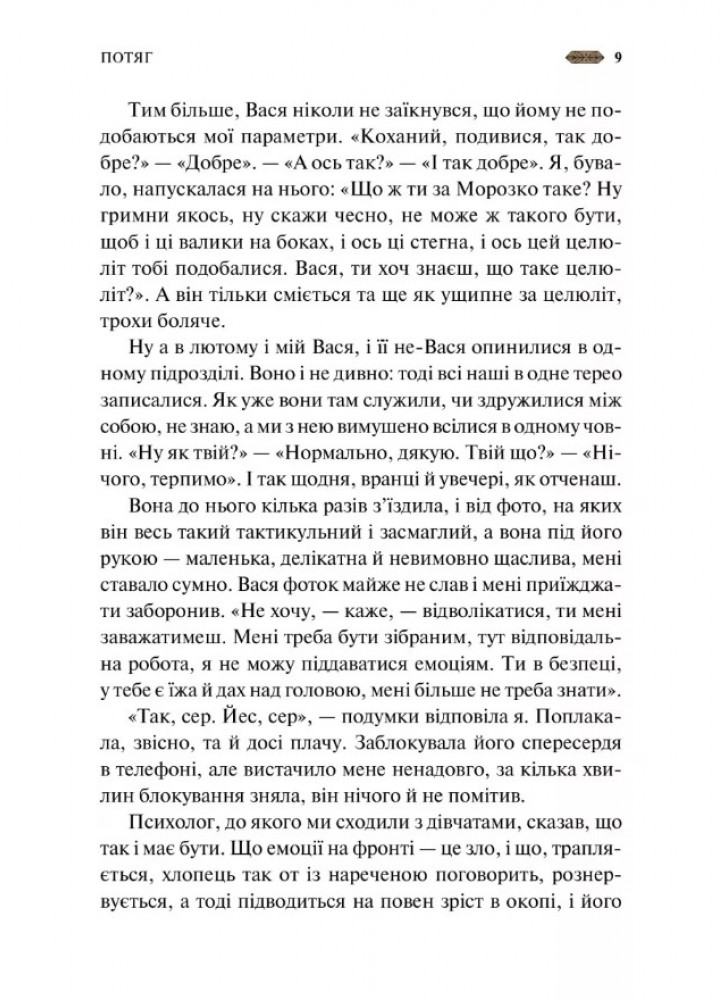 ПОТЯГ 9

Тим більше, Вася ніколи не заїкнувся, що йому не подобаються мої параметри. «Коханий, подивися, так добре?» — «Добре». — «А ось так?» — «І так добре». Я, бувало, напускалася на нього: «Що ж ти за Морозко таке? Ну гримни якось, ну скажи чесно, не може ж такого бути, щоб і ці валики на боках, і ось ці стегна, і ось цей целюліт тобі подобалися. Вася, ти хоч знаєш, що таке целюліт?». А він тільки сміється та ще як ущипне за целюліт, трохи боляче.

Ну а в лютому і мій Вася, і її не-Вася опинилися в одному підрозділі. Воно і не дивно: тоді всі наші в одне терео записалися. Як уже вони там служили, чи здружилися між собою, не знаю, а ми з нею вимушено всілися в одному човні. «Ну як твій?» — «Нормально, дякую. Твій що?» — «Нічого, терпимо». І так щодня, вранці й увечері, як отченаш.

Вона до нього кілька разів з'їздила, і від фото, на яких він весь такий тактикульний і засмаглий, а вона під його рукою — маленька, делікатна й невимовно щаслива, мені ставало сумно. Вася фоток майже не слав і мені приїжджати заборонив. «Не хочу, — каже, — відволікатися, ти мені заважатимеш. Мені треба бути зібраним, тут відповідальна робота, я не можу піддаватися емоціям. Ти в безпеці, у тебе є їжа й дах над головою, мені більше не треба знати».

«Так, сер. Йес, сер», — подумки відповіла я. Поплакала, звісно, та й досі плачу. Заблокувала його спересердя в телефоні, але вистачило мене ненадовго, за кілька хвилин блокування зняла, він нічого й не помітив.

Психолог, до якого ми сходили з дівчатами, сказав, що так і має бути. Що емоції на фронті — це зло, і що, трапляється, хлопець так от із нареченою поговорить, рознервується, а тоді підводиться на повен зріст в окопі, і його